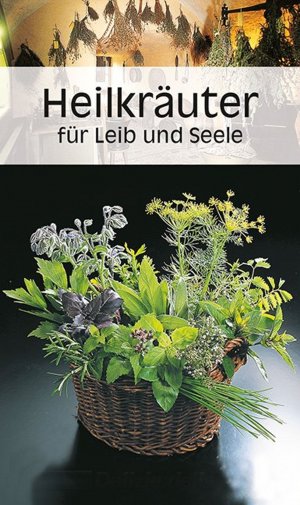 Heilkräuter
für Leib und Seele